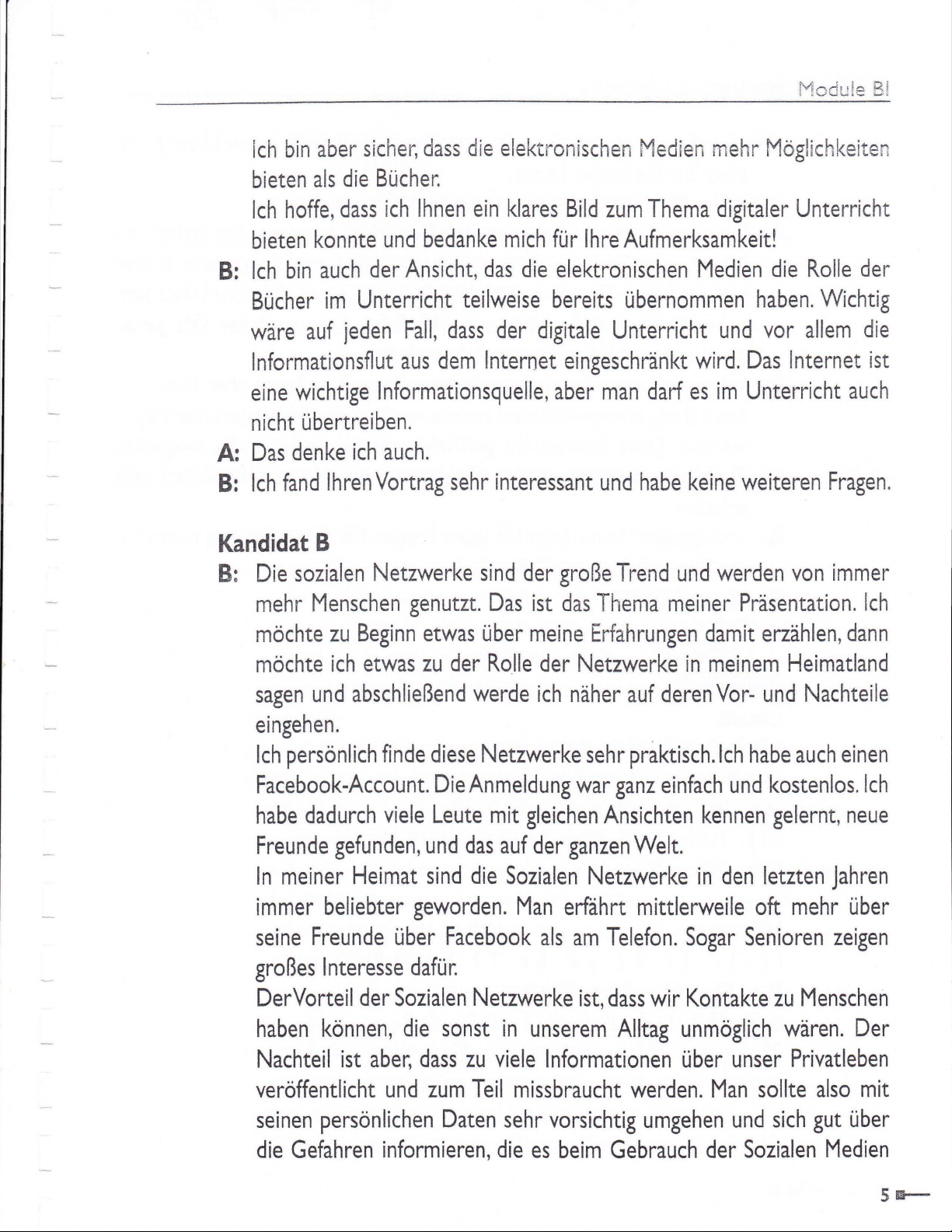 Module B1

Ich bin aber sicher, dass die elektronischen Medien mehr Möglichkeiten bieten als die Bücher.

Ich hoffe, dass ich Ihnen ein klares Bild zum Thema digitaler Unterricht bieten konnte und bedanke mich für Ihre Aufmerksamkeit!

B: Ich bin auch der Ansicht, das die elektronischen Medien die Rolle der Bücher im Unterricht teilweise bereits übernommen haben. Wichtig wäre auf jeden Fall, dass der digitale Unterricht und vor allem die Informationsflut aus dem Internet eingeschränkt wird. Das Internet ist eine wichtige Informationsquelle, aber man darf es im Unterricht auch nicht übertreiben.

A: Das denke ich auch.

B: Ich fand Ihren Vortrag sehr interessant und habe keine weiteren Fragen.

Kandidat B

B: Die sozialen Netzwerke sind der große Trend und werden von immer mehr Menschen genutzt. Das ist das Thema meiner Präsentation. Ich möchte zu Beginn etwas über meine Erfahrungen damit erzählen, dann möchte ich etwas zu der Rolle der Netzwerke in meinem Heimatland sagen und abschließend werde ich näher auf deren Vor- und Nachteile eingehen.

Ich persönlich finde diese Netzwerke sehr praktisch. Ich habe auch einen Facebook-Account. Die Anmeldung war ganz einfach und kostenlos. Ich habe dadurch viele Leute mit gleichen Ansichten kennen gelernt, neue Freunde gefunden, und das auf der ganzen Welt.

In meiner Heimat sind die Sozialen Netzwerke in den letzten Jahren immer beliebter geworden. Man erfährt mittlerweile oft mehr über seine Freunde über Facebook als am Telefon. Sogar Senioren zeigen großes Interesse dafür.

Der Vorteil der Sozialen Netzwerke ist, dass wir Kontakte zu Menschen haben können, die sonst in unserem Alltag unmöglich wären. Der Nachteil ist aber, dass zu viele Informationen über unser Privatleben veröffentlicht und zum Teil missbraucht werden. Man sollte also mit seinen persönlichen Daten sehr vorsichtig umgehen und sich gut über die Gefahren informieren, die es beim Gebrauch der Sozialen Medien

5